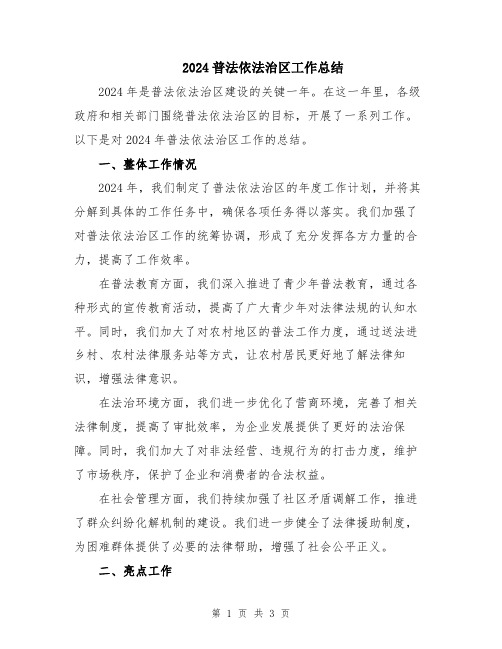 2024 普法依法治区工作总结

2024 年是普法依法治区建设的关键一年。在这一年里，各级政府和相关部门围绕普法依法治区的目标，开展了一系列工作。以下是对 2024 年普法依法治区工作的总结。

一、整体工作情况

2024 年，我们制定了普法依法治区的年度工作计划，并将其分解到具体的工作任务中，确保各项任务得以落实。我们加强了对普法依法治区工作的统筹协调，形成了充分发挥各方力量的合力，提高了工作效率。

在普法教育方面，我们深入推进了青少年普法教育，通过各种形式的宣传教育活动，提高了广大青少年对法律法规的认知水平。同时，我们加大了对农村地区的普法工作力度，通过送法进乡村、农村法律服务站等方式，让农村居民更好地了解法律知识，增强法律意识。

在法治环境方面，我们进一步优化了营商环境，完善了相关法律制度，提高了审批效率，为企业发展提供了更好的法治保障。同时，我们加大了对非法经营、违规行为的打击力度，维护了市场秩序，保护了企业和消费者的合法权益。

在社会管理方面，我们持续加强了社区矛盾调解工作，推进了群众纠纷化解机制的建设。我们进一步健全了法律援助制度，为困难群体提供了必要的法律帮助，增强了社会公平正义。

二、亮点工作

第 1 页 共 3 页